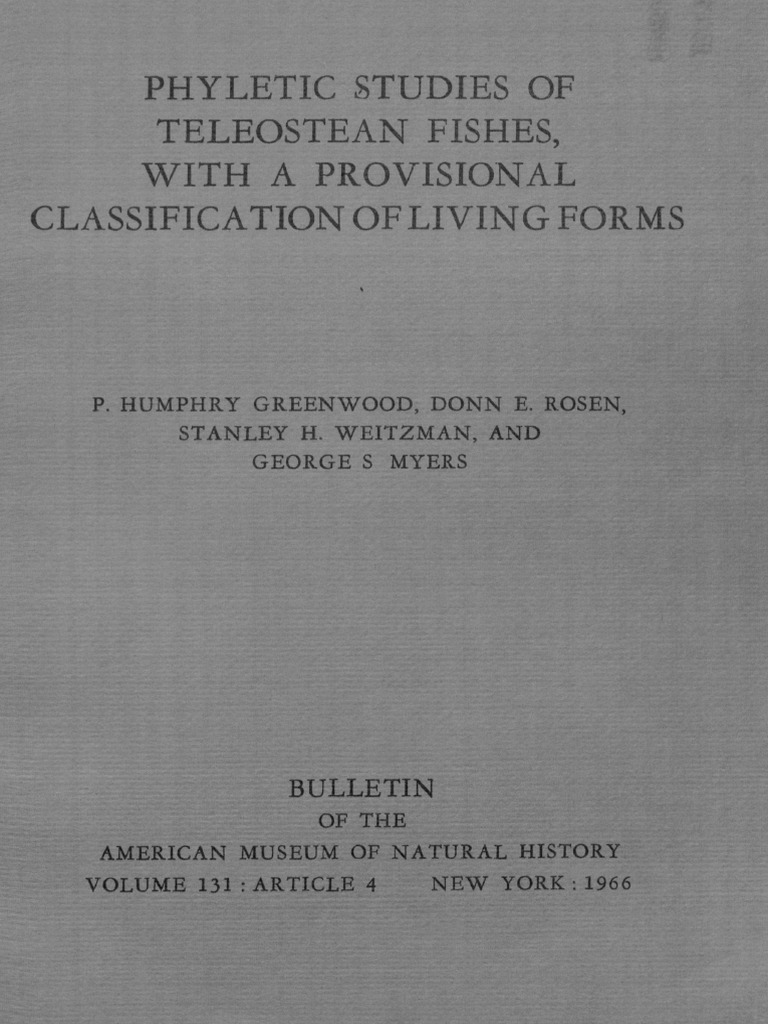 PHYLETIC STUDIES OF TELEOSTEAN FISHES, WITH A PROVISIONAL CLASSIFICATION OF LIVING FORMS

P. HUMPHRY GREENWOOD, DONN E. ROSEN, STANLEY H. WEITZMAN, AND GEORGE S MYERS

BULLETIN
OF THE
AMERICAN MUSEUM OF NATURAL HISTORY
VOLUME 131 : ARTICLE 4 NEW YORK : 1966